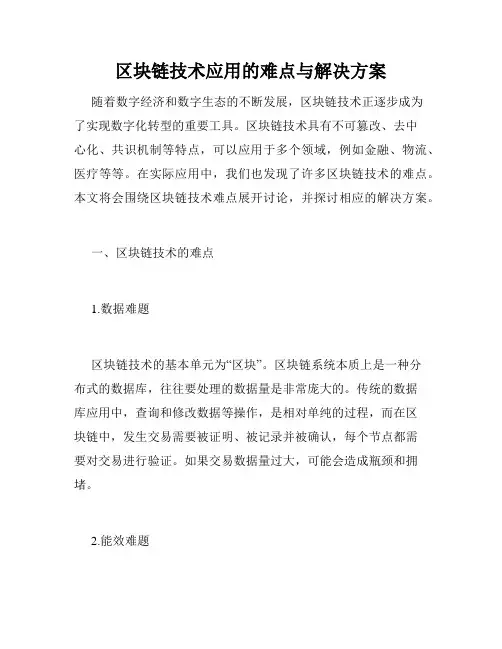 区块链技术应用的难点与解决方案

随着数字经济和数字生态的不断发展，区块链技术正逐步成为了实现数字化转型的重要工具。区块链技术具有不可篡改、去中心化、共识机制等特点，可以应用于多个领域，例如金融、物流、医疗等等。在实际应用中，我们也发现了许多区块链技术的难点。本文将会围绕区块链技术难点展开讨论，并探讨相应的解决方案。

一、区块链技术的难点

1.数据难题

区块链技术的基本单元为“区块”。区块链系统本质上是一种分布式的数据库，往往要处理的数据量是非常庞大的。传统的数据库应用中，查询和修改数据等操作，是相对单纯的过程，而在区块链中，发生交易需要被证明、被记录并被确认，每个节点都需要对交易进行验证。如果交易数据量过大，可能会造成瓶颈和拥堵。

2.能效难题